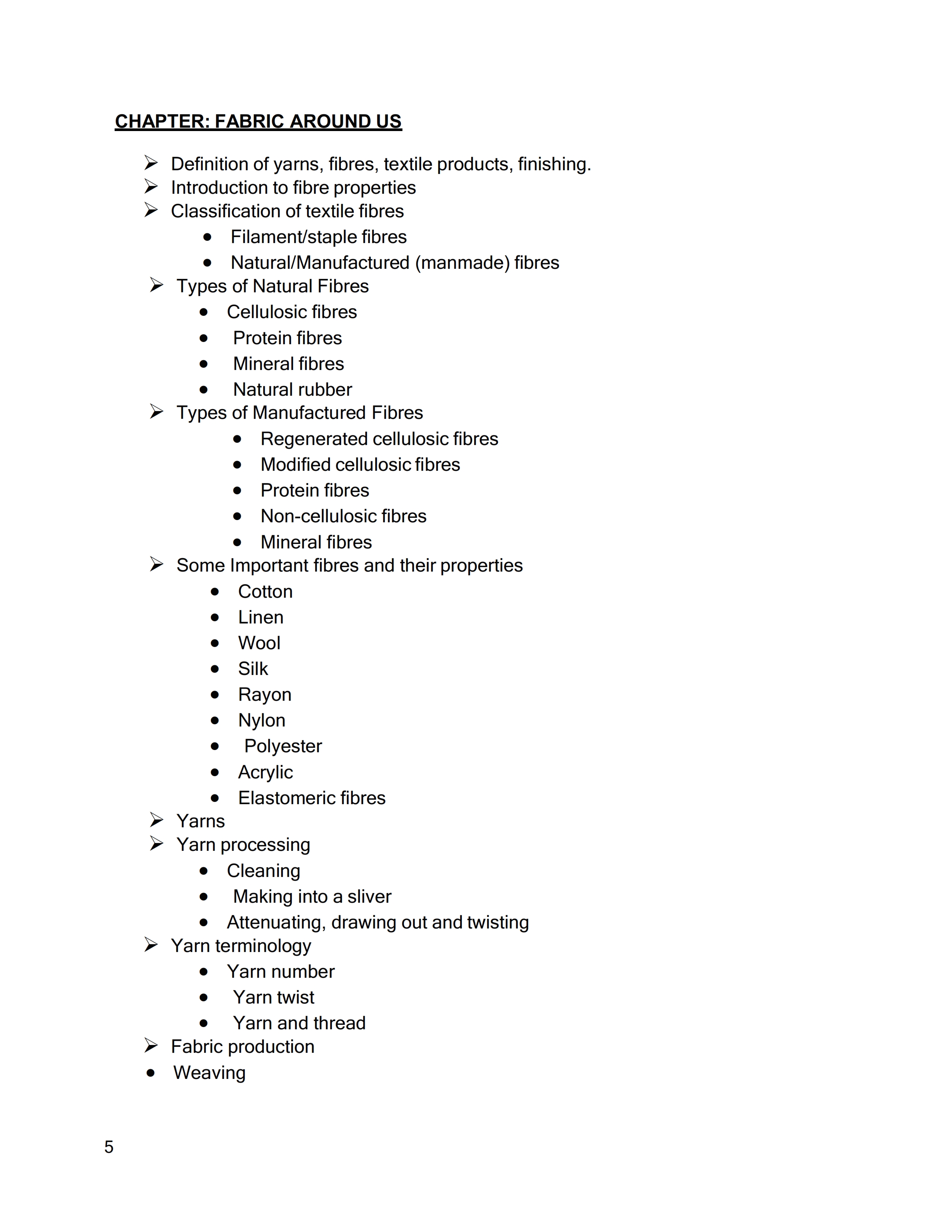 CHAPTER: FABRIC AROUND US

➢ Definition of yarns, fibres, textile products, finishing.
➢ Introduction to fibre properties
➢ Classification of textile fibres
• Filament/staple fibres
• Natural/Manufactured (manmade) fibres
➢ Types of Natural Fibres
• Cellulosic fibres
• Protein fibres
• Mineral fibres
• Natural rubber
➢ Types of Manufactured Fibres
• Regenerated cellulosic fibres
• Modified cellulosic fibres
• Protein fibres
• Non-cellulosic fibres
• Mineral fibres
➢ Some Important fibres and their properties
• Cotton
• Linen
• Wool
• Silk
• Rayon
• Nylon
• Polyester
• Acrylic
• Elastomeric fibres
➢ Yarns
➢ Yarn processing
• Cleaning
• Making into a sliver
• Attenuating, drawing out and twisting
➢ Yarn terminology
• Yarn number
• Yarn twist
• Yarn and thread
➢ Fabric production
• Weaving

5